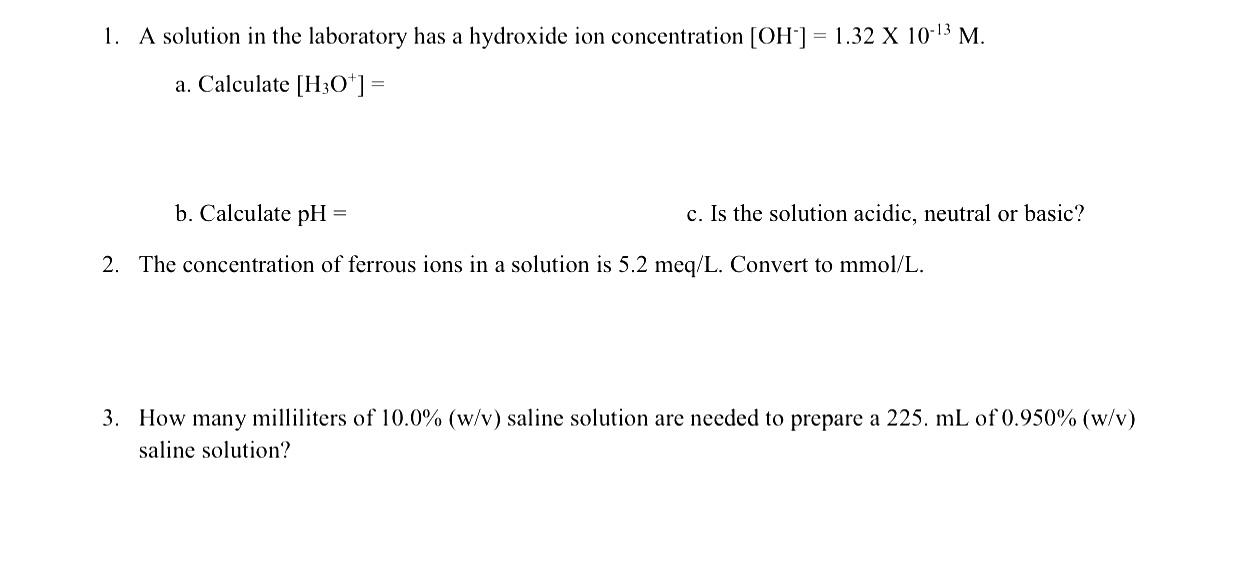 1. A solution in the laboratory has a hydroxide ion concentration $[OH^-] = 1.32 \text{ X } 10^{-13}$ M.

a. Calculate $[H_3O^+] =$

b. Calculate pH =

c. Is the solution acidic, neutral or basic?

2. The concentration of ferrous ions in a solution is 5.2 meq/L. Convert to mmol/L.

3. How many milliliters of 10.0% (w/v) saline solution are needed to prepare a 225. mL of 0.950% (w/v) saline solution?